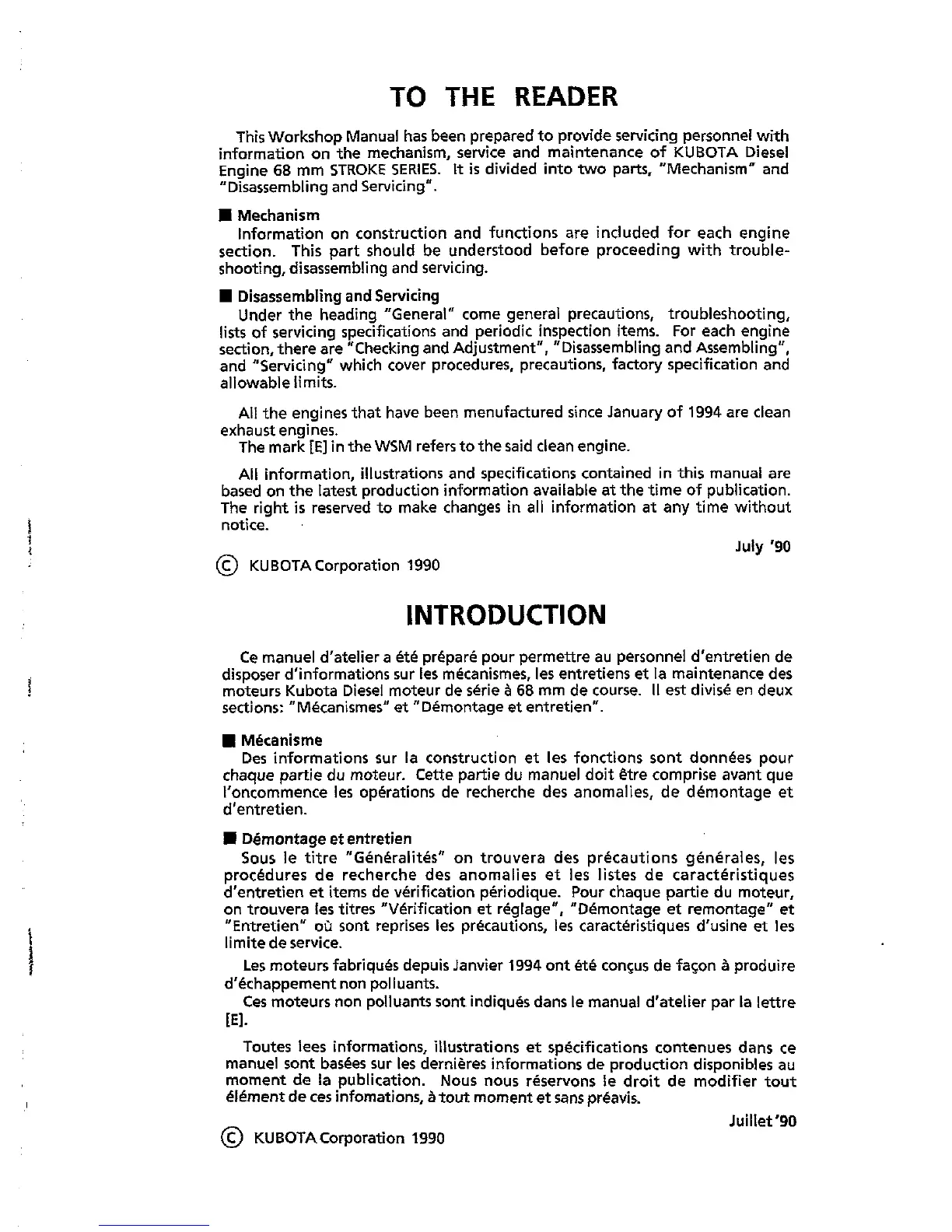 TO THE READER

This Workshop Manual has been prepared to provide servicing personnel with information on the mechanism, service and maintenance of KUBOTA Diesel Engine 68 mm STROKE SERIES. It is divided into two parts, "Mechanism" and "Disassembling and Servicing".

■ Mechanism
Information on construction and functions are included for each engine section. This part should be understood before proceeding with troubleshooting, disassembling and servicing.

■ Disassembling and Servicing
Under the heading "General" come general precautions, troubleshooting, lists of servicing specifications and periodic inspection items. For each engine section, there are "Checking and Adjustment", "Disassembling and Assembling", and "Servicing" which cover procedures, precautions, factory specification and allowable limits.

All the engines that have been menufactured since January of 1994 are clean exhaust engines.
The mark [E] in the WSM refers to the said clean engine.

All information, illustrations and specifications contained in this manual are based on the latest production information available at the time of publication. The right is reserved to make changes in all information at any time without notice.

July '90

© KUBOTA Corporation 1990

INTRODUCTION

Ce manuel d'atelier a été préparé pour permettre au personnel d'entretien de disposer d'informations sur les mécanismes, les entretiens et la maintenance des moteurs Kubota Diesel moteur de série à 68 mm de course. Il est divisé en deux sections: "Mécanismes" et "Démontage et entretien".

■ Mécanisme
Des informations sur la construction et les fonctions sont données pour chaque partie du moteur. Cette partie du manuel doit être comprise avant que l'oncommence les opérations de recherche des anomalies, de démontage et d'entretien.

■ Démontage et entretien
Sous le titre "Généralités" on trouvera des précautions générales, les procédures de recherche des anomalies et les listes de caractéristiques d'entretien et items de vérification périodique. Pour chaque partie du moteur, on trouvera les titres "Vérification et réglage", "Démontage et remontage" et "Entretien" où sont reprises les précautions, les caractéristiques d'usine et les limite de service.

Les moteurs fabriqués depuis Janvier 1994 ont été conçus de façon à produire d'échappement non polluants.
Ces moteurs non polluants sont indiqués dans le manual d'atelier par la lettre [E].

Toutes lees informations, illustrations et spécifications contenues dans ce manuel sont basées sur les dernières informations de production disponibles au moment de la publication. Nous nous réservons le droit de modifier tout élément de ces infomations, à tout moment et sans préavis.

Juillet '90

© KUBOTA Corporation 1990